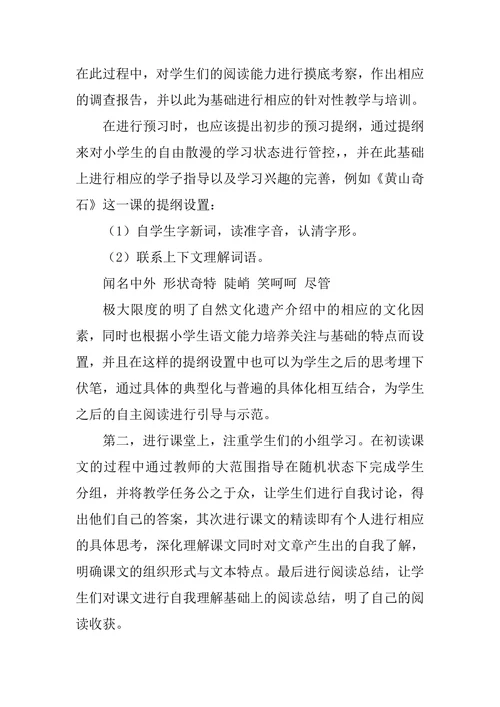 在此过程中，对学生们的阅读能力进行摸底考察，作出相应的调查报告，并以此为基础进行相应的针对性教学与培训。

在进行预习时，也应该提出初步的预习提纲，通过提纲来对小学生的自由散漫的学习状态进行管控，并在此基础上进行相应的学子指导以及学习兴趣的完善，例如《黄山奇石》这一课的提纲设置：

（1）自学生字新词，读准字音，认清字形。

（2）联系上下文理解词语。

闻名中外 形状奇特 陡峭 笑呵呵 尽管

极大限度的明了自然文化遗产介绍中的相应的文化因素，同时也根据小学生语文能力培养关注与基础的特点而设置，并且在这样的提纲设置中也可以为学生之后的思考埋下伏笔，通过具体的典型化与普遍的具体化相互结合，为学生之后的自主阅读进行引导与示范。

第二，进行课堂上，注重学生们的小组学习。在初读课文的过程中通过教师的大范围指导在随机状态下完成学生分组，并将教学任务公之于众，让学生们进行自我讨论，得出他们自己的答案，其次进行课文的精读即有个人进行相应的具体思考，深化理解课文同时对文章产生出的自我了解，明确课文的组织形式与文本特点。最后进行阅读总结，让学生们对课文进行自我理解基础上的阅读总结，明了自己的阅读收获。